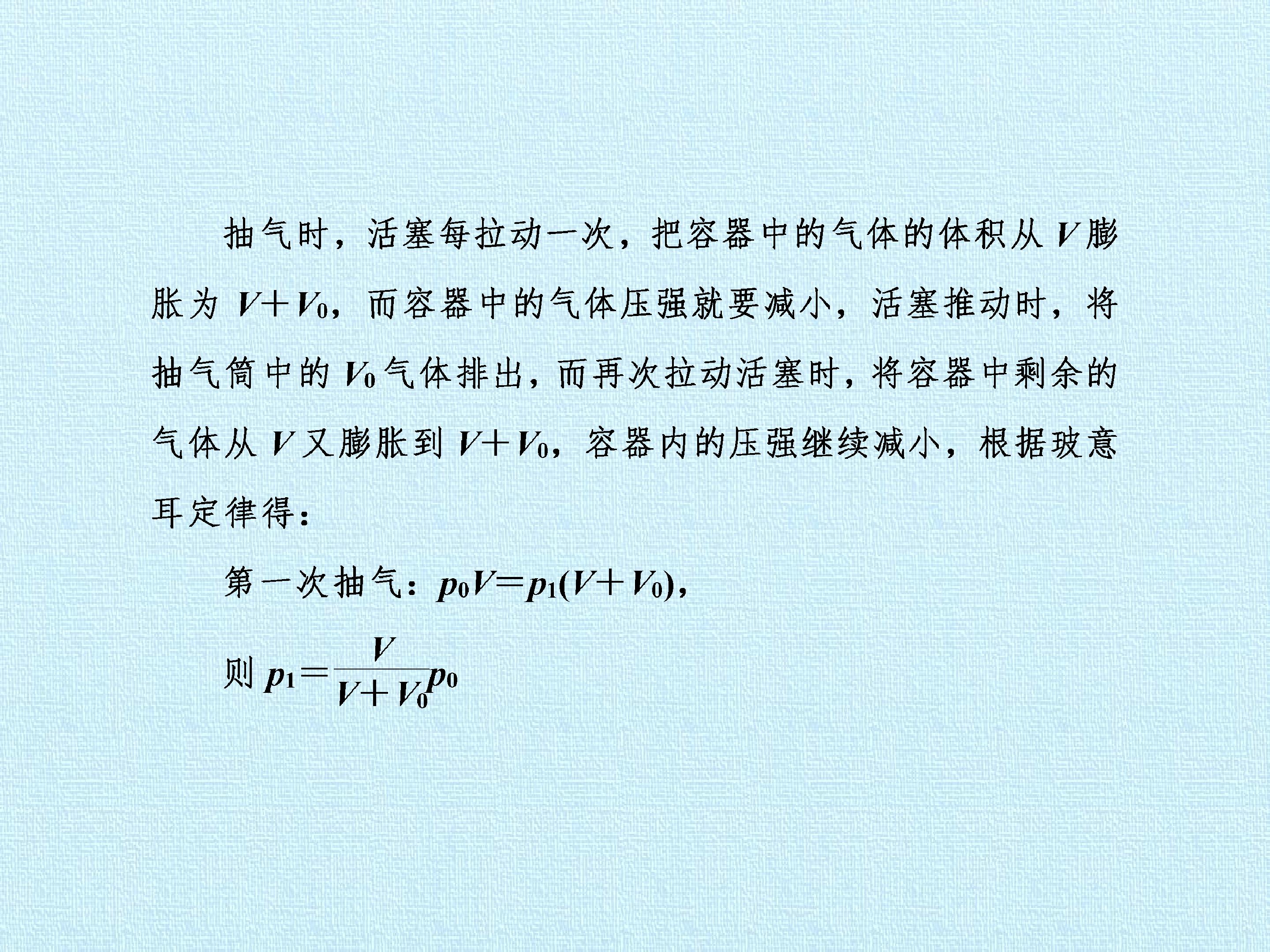 抽气时，活塞每拉动一次，把容器中的气体的体积从$V$膨胀为$V+V_0$，而容器中的气体压强就要减小，活塞推动时，将抽气筒中的$V_0$气体排出，而再次拉动活塞时，将容器中剩余的气体从$V$又膨胀到$V+V_0$，容器内的压强继续减小，根据玻意耳定律得：

第一次抽气：$p_0V=p_1(V+V_0)$，

则$p_1=\frac{V}{V+V_0}p_0$